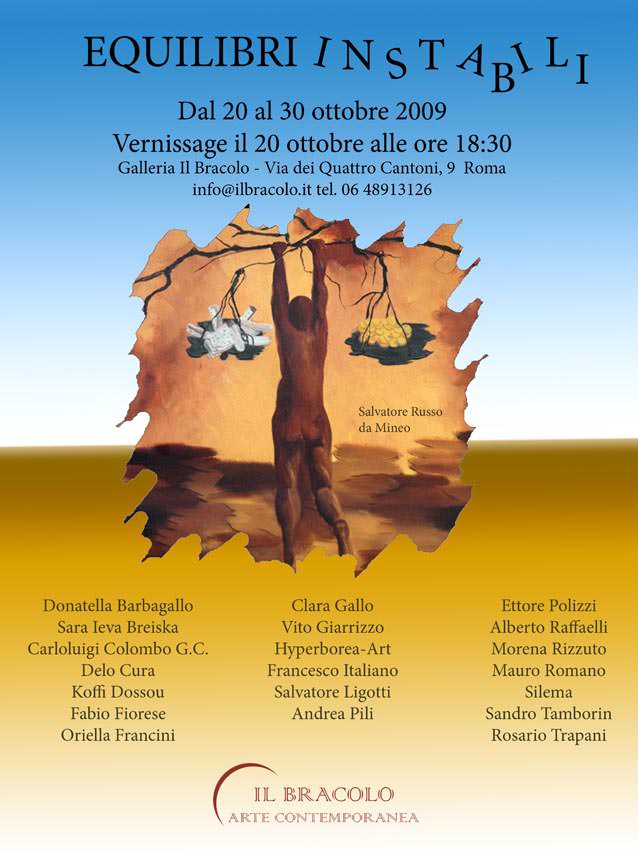 EQUILIBRI INSTABILI

Dal 20 al 30 ottobre 2009

Vernissage il 20 ottobre alle ore 18:30

Galleria Il Bracolo - Via dei Quattro Cantoni, 9 Roma

info@ilbracolo.it tel. 06 48913126

Salvatore Russo
da Mineo

Donatella Barbagallo
Sara Ieva Breiska
Carloluigi Colombo G.C.
Delo Cura
Koffi Dossou
Fabio Fiorese
Oriella Francini

Clara Gallo
Vito Giarrizzo
Hyperborea-Art
Francesco Italiano
Salvatore Ligotti
Andrea Pili

Ettore Polizzi
Alberto Raffaelli
Morena Rizzuto
Mauro Romano
Silema
Sandro Tamborin
Rosario Trapani

IL BRACOLO
ARTE CONTEMPORANEA